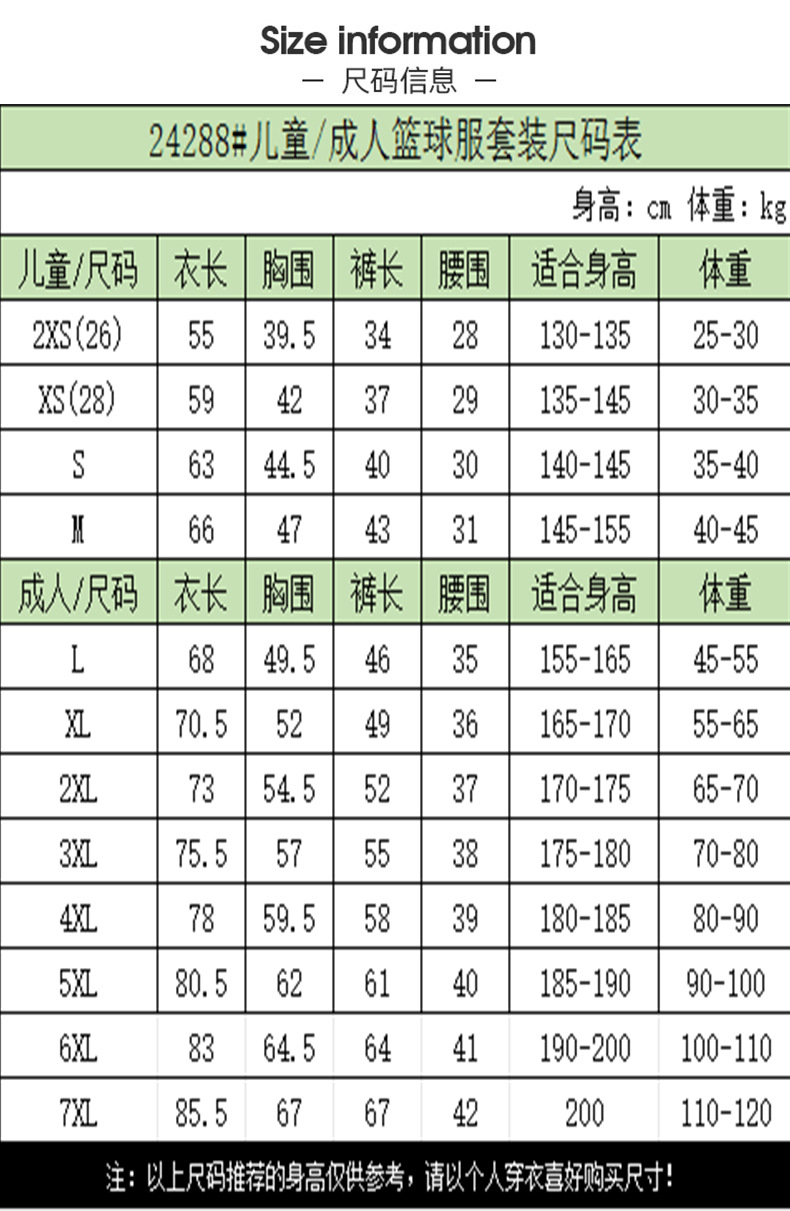 Size information

— 尺码信息 —

24288#儿童/成人篮球服套装尺码表

身高：cm 体重：kg

| 儿童/尺码 | 衣长 | 胸围 | 裤长 | 腰围 | 适合身高 | 体重 |
|---|---|---|---|---|---|---|
| 2XS(26) | 55 | 39.5 | 34 | 28 | 130-135 | 25-30 |
| XS(28) | 59 | 42 | 37 | 29 | 135-145 | 30-35 |
| S | 63 | 44.5 | 40 | 30 | 140-145 | 35-40 |
| M | 66 | 47 | 43 | 31 | 145-155 | 40-45 |
| 成人/尺码 | 衣长 | 胸围 | 裤长 | 腰围 | 适合身高 | 体重 |
| L | 68 | 49.5 | 46 | 35 | 155-165 | 45-55 |
| XL | 70.5 | 52 | 49 | 36 | 165-170 | 55-65 |
| 2XL | 73 | 54.5 | 52 | 37 | 170-175 | 65-70 |
| 3XL | 75.5 | 57 | 55 | 38 | 175-180 | 70-80 |
| 4XL | 78 | 59.5 | 58 | 39 | 180-185 | 80-90 |
| 5XL | 80.5 | 62 | 61 | 40 | 185-190 | 90-100 |
| 6XL | 83 | 64.5 | 64 | 41 | 190-200 | 100-110 |
| 7XL | 85.5 | 67 | 67 | 42 | 200 | 110-120 |

注：以上尺码推荐的身高仅供参考，请以个人穿衣喜好购买尺寸！